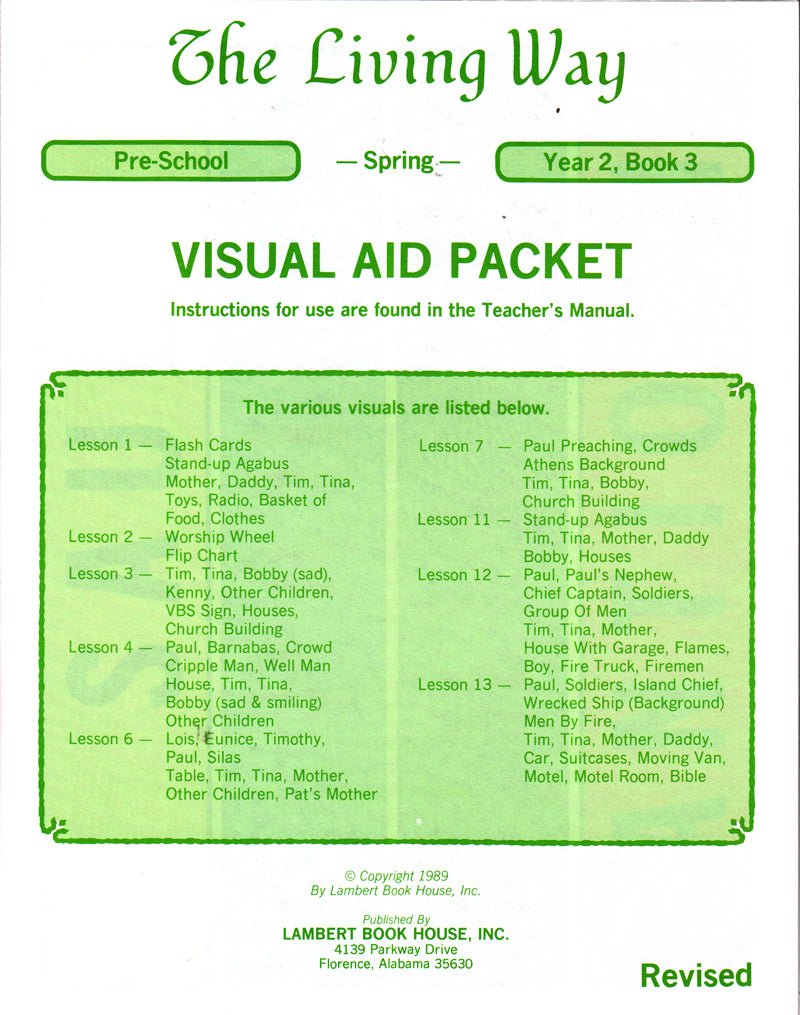 The Living Way

Pre-School — Spring — Year 2, Book 3

VISUAL AID PACKET

Instructions for use are found in the Teacher's Manual.

The various visuals are listed below.

Lesson 1 — Flash Cards
Stand-up Agabus
Mother, Daddy, Tim, Tina,
Toys, Radio, Basket of Food, Clothes
Lesson 2 — Worship Wheel
Flip Chart
Lesson 3 — Tim, Tina, Bobby (sad),
Kenny, Other Children,
VBS Sign, Houses,
Church Building
Lesson 4 — Paul, Barnabas, Crowd
Cripple Man, Well Man
House, Tim, Tina,
Bobby (sad & smiling)
Other Children
Lesson 6 — Lois, Eunice, Timothy,
Paul, Silas
Table, Tim, Tina, Mother,
Other Children, Pat's Mother

Lesson 7 — Paul Preaching, Crowds
Athens Background
Tim, Tina, Bobby,
Church Building
Lesson 11 — Stand-up Agabus
Tim, Tina, Mother, Daddy
Bobby, Houses
Lesson 12 — Paul, Paul's Nephew,
Chief Captain, Soldiers,
Group Of Men
Tim, Tina, Mother,
House With Garage, Flames,
Boy, Fire Truck, Firemen
Lesson 13 — Paul, Soldiers, Island Chief,
Wrecked Ship (Background)
Men By Fire,
Tim, Tina, Mother, Daddy,
Car, Suitcases, Moving Van,
Motel, Motel Room, Bible

© Copyright 1989
By Lambert Book House, Inc.

Published By
LAMBERT BOOK HOUSE, INC.
4139 Parkway Drive
Florence, Alabama 35630

Revised